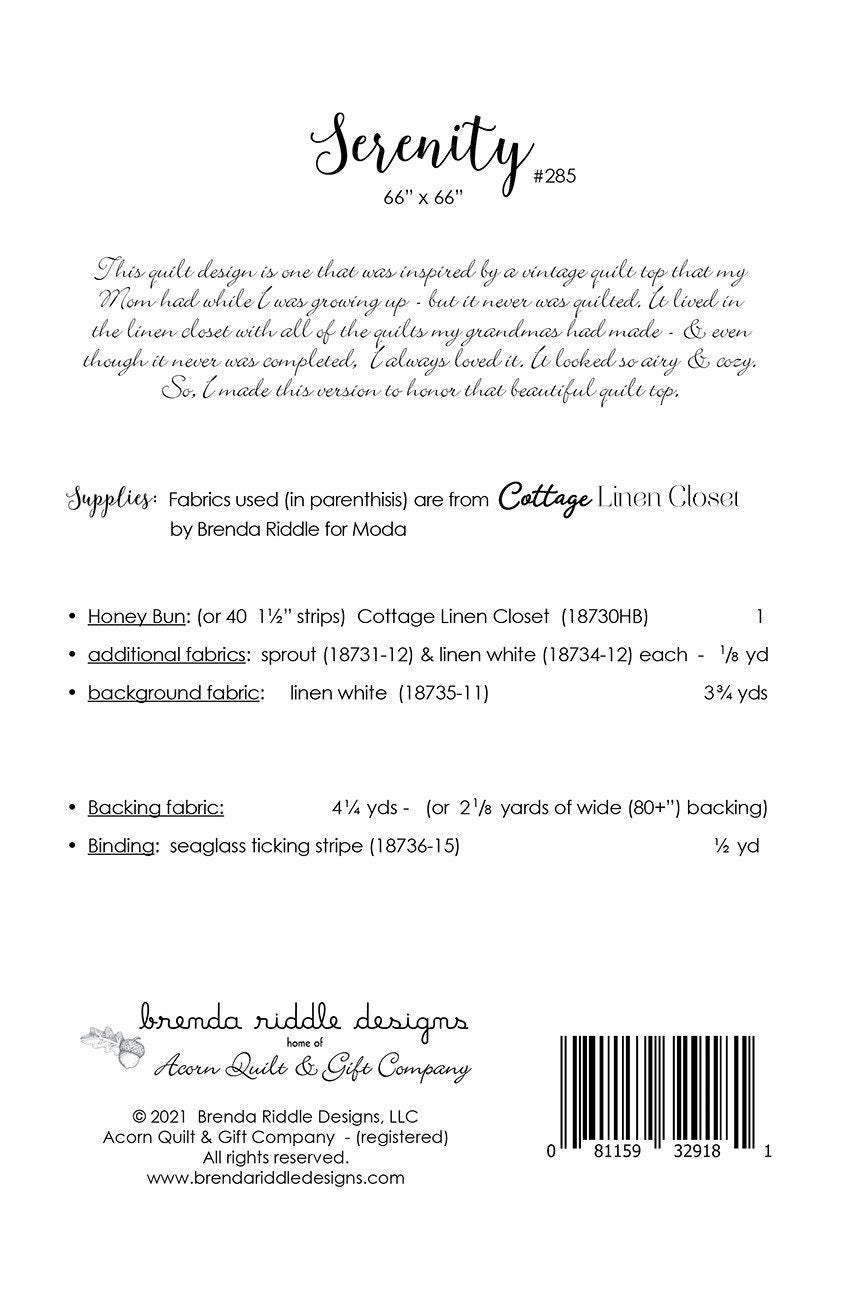 Serenity
#285
66" x 66"

This quilt design is one that was inspired by a vintage quilt top that my Mom had while I was growing up - but it never was quilted. It lived in the linen closet with all of the quilts my grandmas had made - & even though it never was completed, I always loved it. It looked so airy & cozy. So, I made this version to honor that beautiful quilt top.

Supplies: Fabrics used (in parenthisis) are from Cottage Linen Closet by Brenda Riddle for Moda

• Honey Bun: (or 40 1½" strips) Cottage Linen Closet (18730HB) 1
• additional fabrics: sprout (18731-12) & linen white (18734-12) each - ⅛ yd
• background fabric: linen white (18735-11) 3¾ yds

• Backing fabric: 4¼ yds - (or 2⅛ yards of wide (80+") backing)
• Binding: seaglass ticking stripe (18736-15) ½ yd

brenda riddle designs
home of
Acorn Quilt & Gift Company

© 2021 Brenda Riddle Designs, LLC
Acorn Quilt & Gift Company - (registered)
All rights reserved.
www.brendariddledesigns.com

0 81159 32918 1